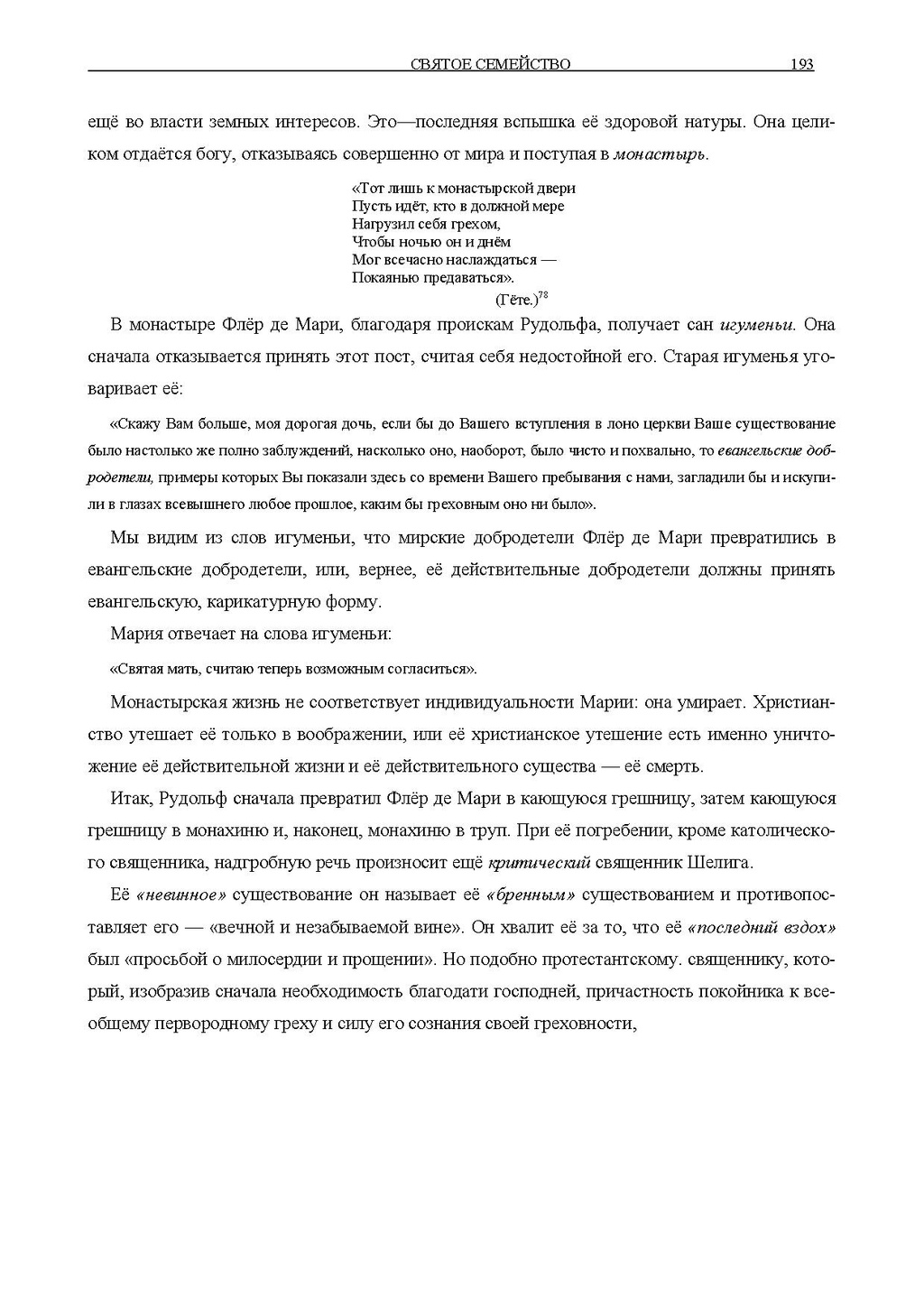 СВЯТОЕ СЕМЕЙСТВО 193

ещё во власти земных интересов. Это—последняя вспышка её здоровой натуры. Она целиком отдаётся богу, отказываясь совершенно от мира и поступая в монастырь.

«Тот лишь к монастырской двери
Пусть идёт, кто в должной мере
Нагрузил себя грехом,
Чтобы ночью он и днём
Мог всечасно наслаждаться —
Покаянью предаваться».
(Гёте.)$^{78}$

В монастыре Флёр де Мари, благодаря проискам Рудольфа, получает сан игуменьи. Она сначала отказывается принять этот пост, считая себя недостойной его. Старая игуменья уговаривает её:

«Скажу Вам больше, моя дорогая дочь, если бы до Вашего вступления в лоно церкви Ваше существование было настолько же полно заблуждений, насколько оно, наоборот, было чисто и похвально, то евангельские добродетели, примеры которых Вы показали здесь со времени Вашего пребывания с нами, загладили бы и искупили в глазах всевышнего любое прошлое, каким бы греховным оно ни было».

Мы видим из слов игуменьи, что мирские добродетели Флёр де Мари превратились в евангельские добродетели, или, вернее, её действительные добродетели должны принять евангельскую, карикатурную форму.

Мария отвечает на слова игуменьи:

«Святая мать, считаю теперь возможным согласиться».

Монастырская жизнь не соответствует индивидуальности Марии: она умирает. Христианство утешает её только в воображении, или её христианское утешение есть именно уничтожение её действительной жизни и её действительного существа — её смерть.

Итак, Рудольф сначала превратил Флёр де Мари в кающуюся грешницу, затем кающуюся грешницу в монахиню и, наконец, монахиню в труп. При её погребении, кроме католического священника, надгробную речь произносит ещё критический священник Шелига.

Её «невинное» существование он называет её «бренным» существованием и противопоставляет его — «вечной и незабываемой вине». Он хвалит её за то, что её «последний вздох» был «просьбой о милосердии и прощении». Но подобно протестантскому. священнику, который, изобразив сначала необходимость благодати господней, причастность покойника к всеобщему первородному греху и силу его сознания своей греховности,